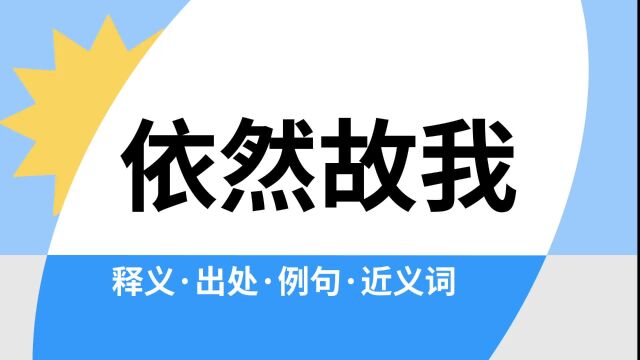 依然故我

释义·出处·例句·近义词